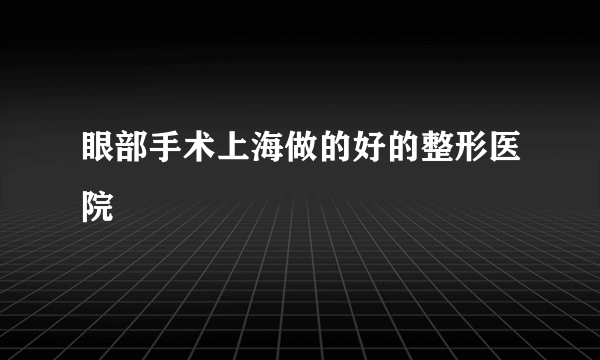 眼部手术上海做的好的整形医院